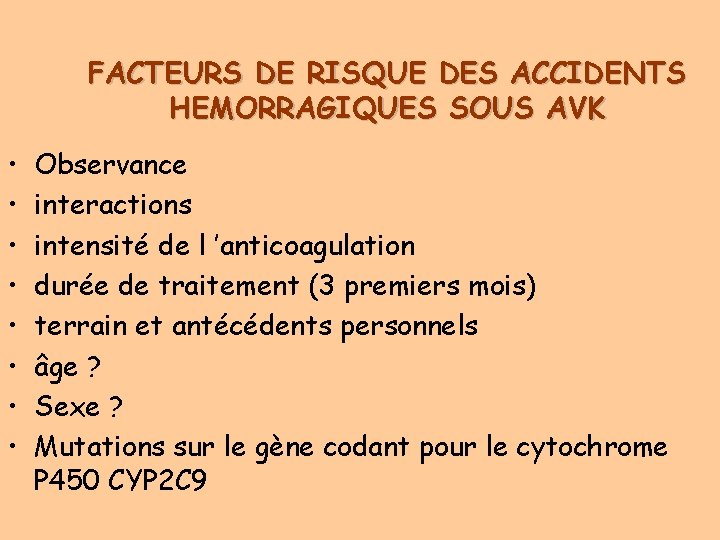 FACTEURS DE RISQUE DES ACCIDENTS HEMORRAGIQUES SOUS AVK

• Observance
• interactions
• intensité de l 'anticoagulation
• durée de traitement (3 premiers mois)
• terrain et antécédents personnels
• âge ?
• Sexe ?
• Mutations sur le gène codant pour le cytochrome P450 CYP2C9